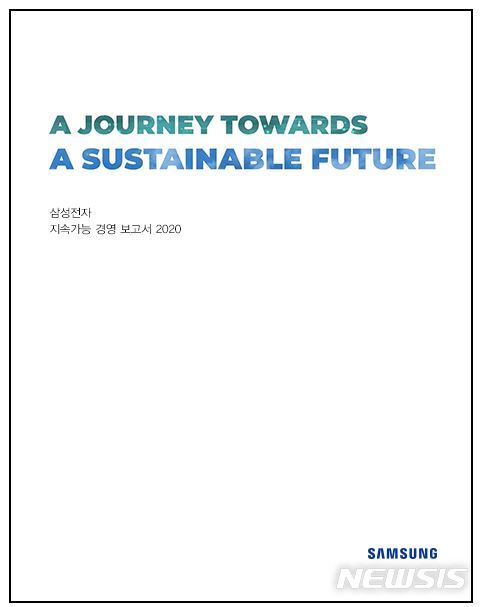 A JOURNEY TOWARDS
A SUSTAINABLE FUTURE

삼성전자
지속가능 경영 보고서 2020

SAMSUNG

NEWSIS